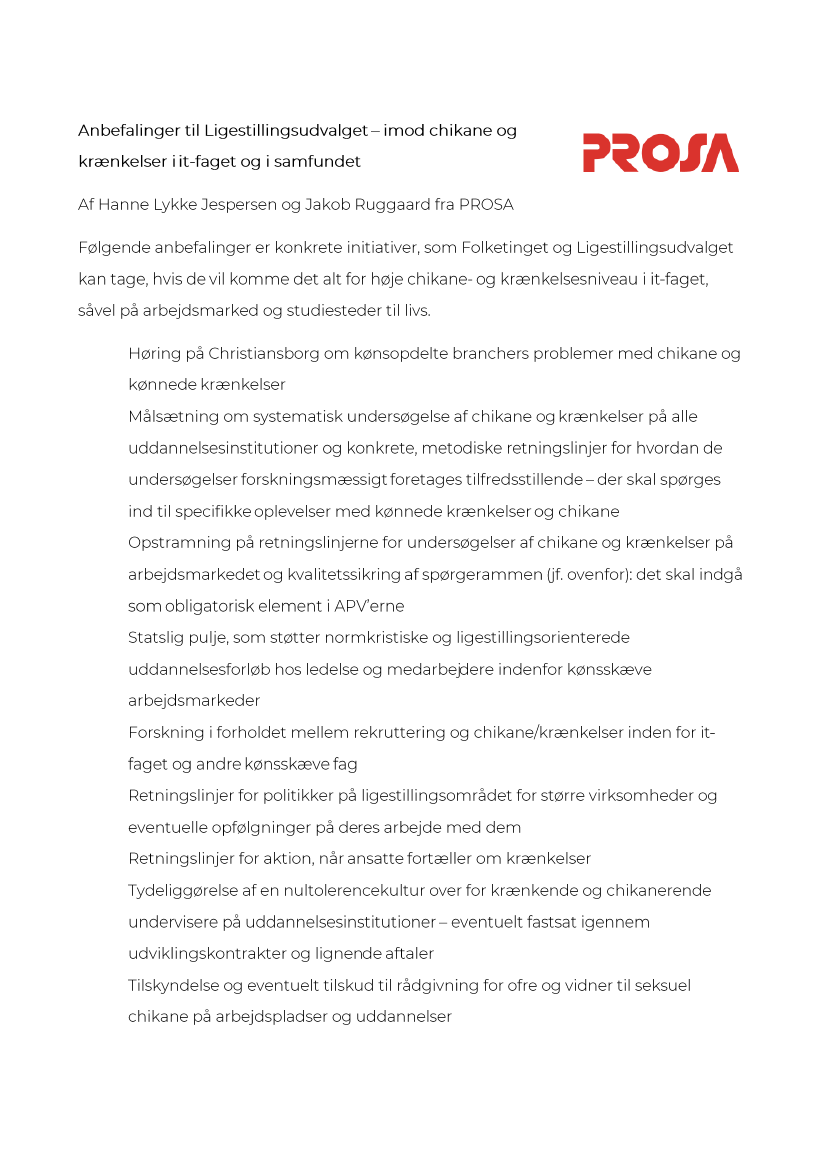 Anbefalinger til Ligestillingsudvalget – imod chikane og krænkelser i it-faget og i samfundet

PROSA

Af Hanne Lykke Jespersen og Jakob Ruggaard fra PROSA

Følgende anbefalinger er konkrete initiativer, som Folketinget og Ligestillingsudvalget kan tage, hvis de vil komme det alt for høje chikane- og krænkelsesniveau i it-faget, såvel på arbejdsmarked og studiesteder til livs.

Høring på Christiansborg om kønsopdelte branchers problemer med chikane og kønnede krænkelser

Målsætning om systematisk undersøgelse af chikane og krænkelser på alle uddannelsesinstitutioner og konkrete, metodiske retningslinjer for hvordan de undersøgelser forskningsmæssigt foretages tilfredsstillende – der skal spørges ind til specifikke oplevelser med kønnede krænkelser og chikane

Opstramning på retningslinjerne for undersøgelser af chikane og krænkelser på arbejdsmarkedet og kvalitetssikring af spørgerammen (jf. ovenfor): det skal indgå som obligatorisk element i APV'erne

Statslig pulje, som støtter normkristiske og ligestillingsorienterede uddannelsesforløb hos ledelse og medarbejdere indenfor kønsskæve arbejdsmarkeder

Forskning i forholdet mellem rekruttering og chikane/krænkelser inden for it-faget og andre kønsskæve fag

Retningslinjer for politikker på ligestillingsområdet for større virksomheder og eventuelle opfølgninger på deres arbejde med dem

Retningslinjer for aktion, når ansatte fortæller om krænkelser

Tydeliggørelse af en nultolerencekultur over for krænkende og chikanerende undervisere på uddannelsesinstitutioner – eventuelt fastsat igennem udviklingskontrakter og lignende aftaler

Tilskyndelse og eventuelt tilskud til rådgivning for ofre og vidner til seksuel chikane på arbejdspladser og uddannelser